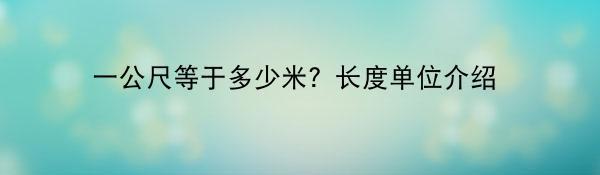 一公尺等于多少米？长度单位介绍